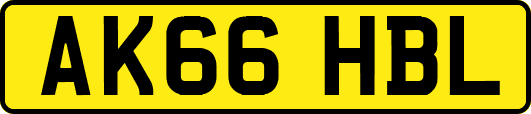 AK66 HBL